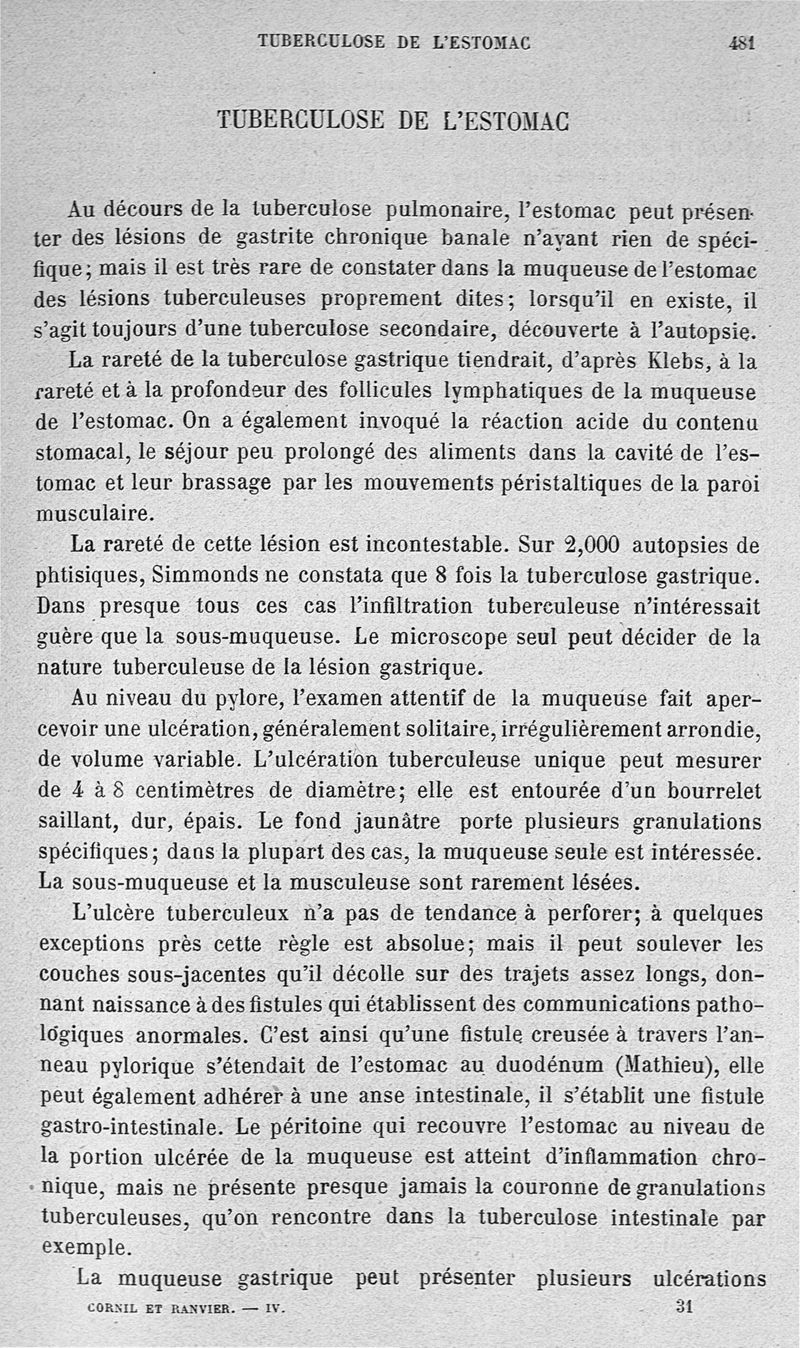 TUBERCULOSE DE L'ESTOMAC 481

TUBERCULOSE DE L'ESTOMAC

Au décours de la tuberculose pulmonaire, l'estomac peut présenter des lésions de gastrite chronique banale n'ayant rien de spécifique; mais il est très rare de constater dans la muqueuse de l'estomac des lésions tuberculeuses proprement dites; lorsqu'il en existe, il s'agit toujours d'une tuberculose secondaire, découverte à l'autopsie.

La rareté de la tuberculose gastrique tiendrait, d'après Klebs, à la rareté et à la profondeur des follicules lymphatiques de la muqueuse de l'estomac. On a également invoqué la réaction acide du contenu stomacal, le séjour peu prolongé des aliments dans la cavité de l'estomac et leur brassage par les mouvements péristaltiques de la paroi musculaire.

La rareté de cette lésion est incontestable. Sur 2,000 autopsies de phtisiques, Simmonds ne constata que 8 fois la tuberculose gastrique. Dans presque tous ces cas l'infiltration tuberculeuse n'intéressait guère que la sous-muqueuse. Le microscope seul peut décider de la nature tuberculeuse de la lésion gastrique.

Au niveau du pylore, l'examen attentif de la muqueuse fait apercevoir une ulcération, généralement solitaire, irrégulièrement arrondie, de volume variable. L'ulcération tuberculeuse unique peut mesurer de 4 à 8 centimètres de diamètre; elle est entourée d'un bourrelet saillant, dur, épais. Le fond jaunâtre porte plusieurs granulations spécifiques; dans la plupart des cas, la muqueuse seule est intéressée. La sous-muqueuse et la musculeuse sont rarement lésées.

L'ulcère tuberculeux n'a pas de tendance à perforer; à quelques exceptions près cette règle est absolue; mais il peut soulever les couches sous-jacentes qu'il décolle sur des trajets assez longs, donnant naissance à des fistules qui établissent des communications pathologiques anormales. C'est ainsi qu'une fistule creusée à travers l'anneau pylorique s'étendait de l'estomac au duodénum (Mathieu), elle peut également adhérer à une anse intestinale, il s'établit une fistule gastro-intestinale. Le péritoine qui recouvre l'estomac au niveau de la portion ulcérée de la muqueuse est atteint d'inflammation chronique, mais ne présente presque jamais la couronne de granulations tuberculeuses, qu'on rencontre dans la tuberculose intestinale par exemple.

La muqueuse gastrique peut présenter plusieurs ulcérations

CORNIL ET RANVIER. — IV. 31